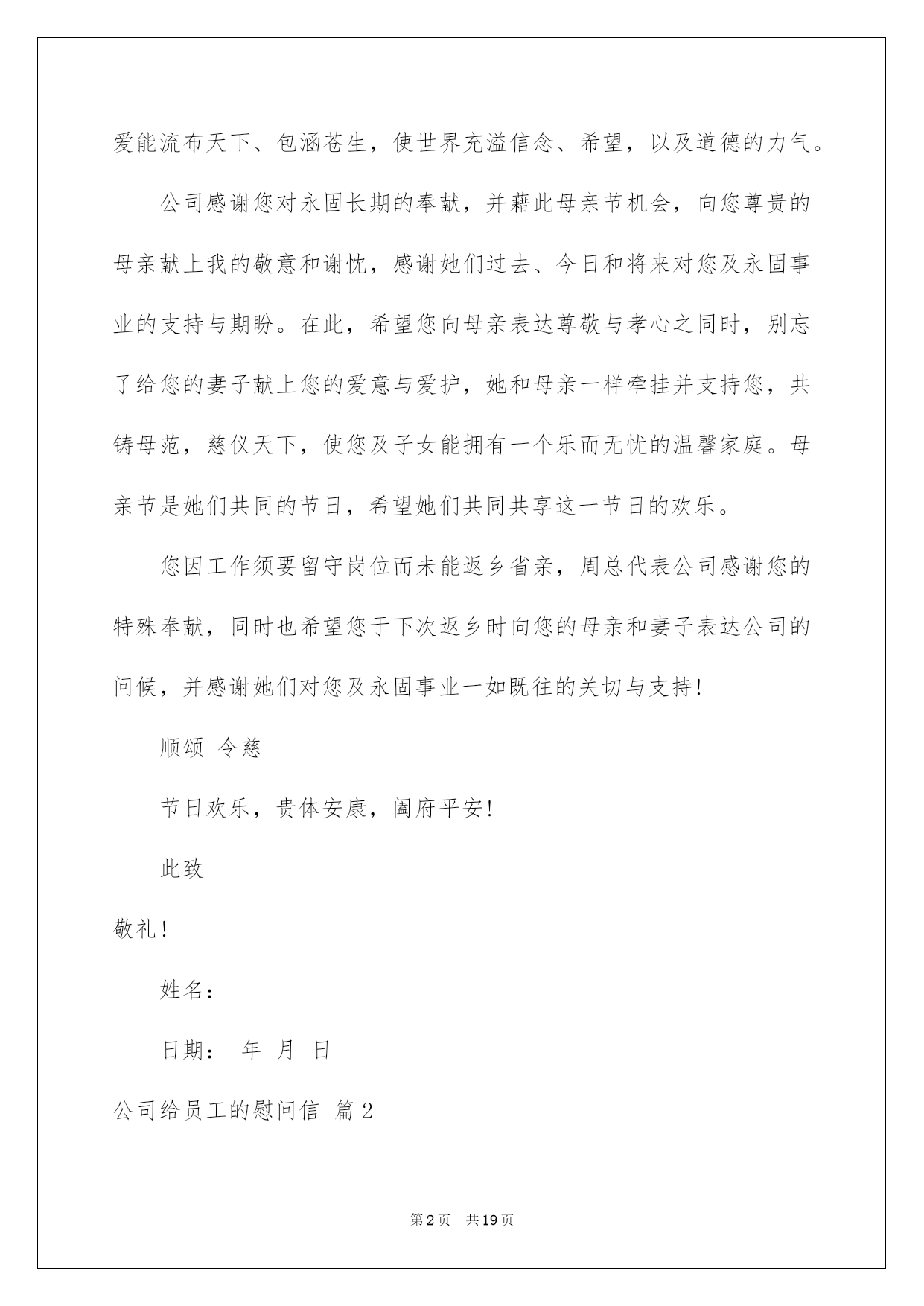 爱能流布天下、包涵苍生，使世界充溢信念、希望，以及道德的力气。

公司感谢您对永固长期的奉献，并藉此母亲节机会，向您尊贵的母亲献上我的敬意和谢忱，感谢她们过去、今日和将来对您及永固事业的支持与期盼。在此，希望您向母亲表达尊敬与孝心之同时，别忘了给您的妻子献上您的爱意与爱护，她和母亲一样牵挂并支持您，共铸母范，慈仪天下，使您及子女能拥有一个乐而无忧的温馨家庭。母亲节是她们共同的节日，希望她们共同共享这一节日的欢乐。

您因工作须要留守岗位而未能返乡省亲，周总代表公司感谢您的特殊奉献，同时也希望您于下次返乡时向您的母亲和妻子表达公司的问候，并感谢她们对您及永固事业一如既往的关切与支持!

顺颂 令慈

节日欢乐，贵体安康，阖府平安!

此致

敬礼!

姓名：

日期： 年 月 日

公司给员工的慰问信 篇2

第2页 共19页